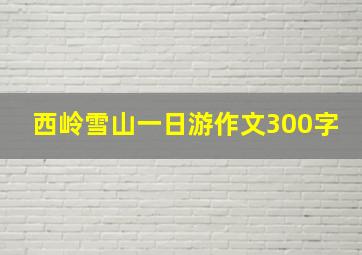 西岭雪山一日游作文300字